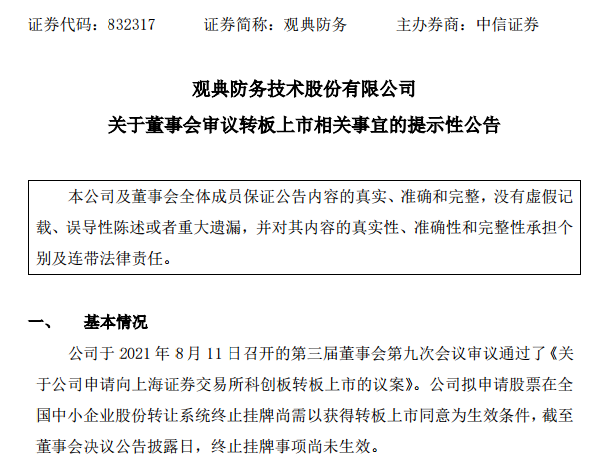 证券代码：832317　　证券简称：观典防务　　主办券商：中信证券

观典防务技术股份有限公司
关于董事会审议转板上市相关事宜的提示性公告

本公司及董事会全体成员保证公告内容的真实、准确和完整，没有虚假记载、误导性陈述或者重大遗漏，并对其内容的真实性、准确性和完整性承担个别及连带法律责任。

一、　基本情况

公司于 2021 年 8 月 11 日召开的第三届董事会第九次会议审议通过了《关于公司申请向上海证券交易所科创板转板上市的议案》。公司拟申请股票在全国中小企业股份转让系统终止挂牌尚需以获得转板上市同意为生效条件，截至董事会决议公告披露日，终止挂牌事项尚未生效。